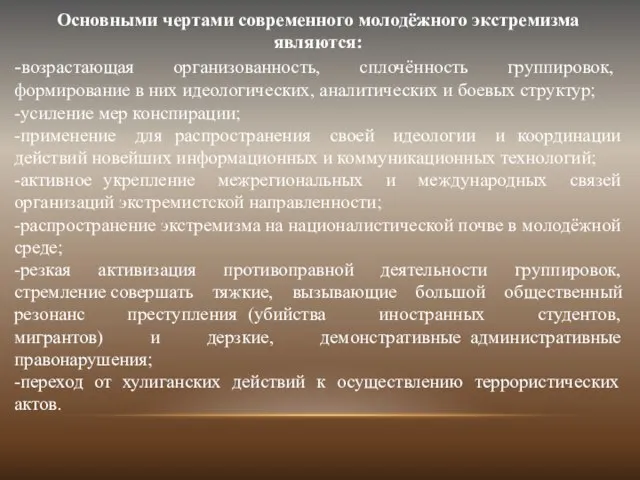 Основными чертами современного молодёжного экстремизма являются:

-возрастающая организованность, сплочённость группировок, формирование в них идеологических, аналитических и боевых структур;
-усиление мер конспирации;
-применение для распространения своей идеологии и координации действий новейших информационных и коммуникационных технологий;
-активное укрепление межрегиональных и международных связей организаций экстремистской направленности;
-распространение экстремизма на националистической почве в молодёжной среде;
-резкая активизация противоправной деятельности группировок, стремление совершать тяжкие, вызывающие большой общественный резонанс преступления (убийства иностранных студентов, мигрантов) и дерзкие, демонстративные административные правонарушения;
-переход от хулиганских действий к осуществлению террористических актов.